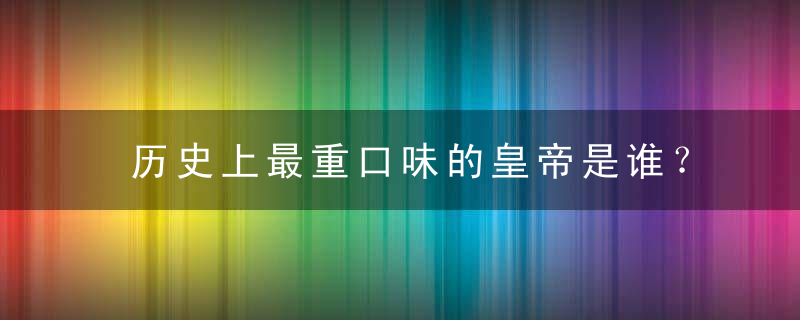 历史上最重口味的皇帝是谁？